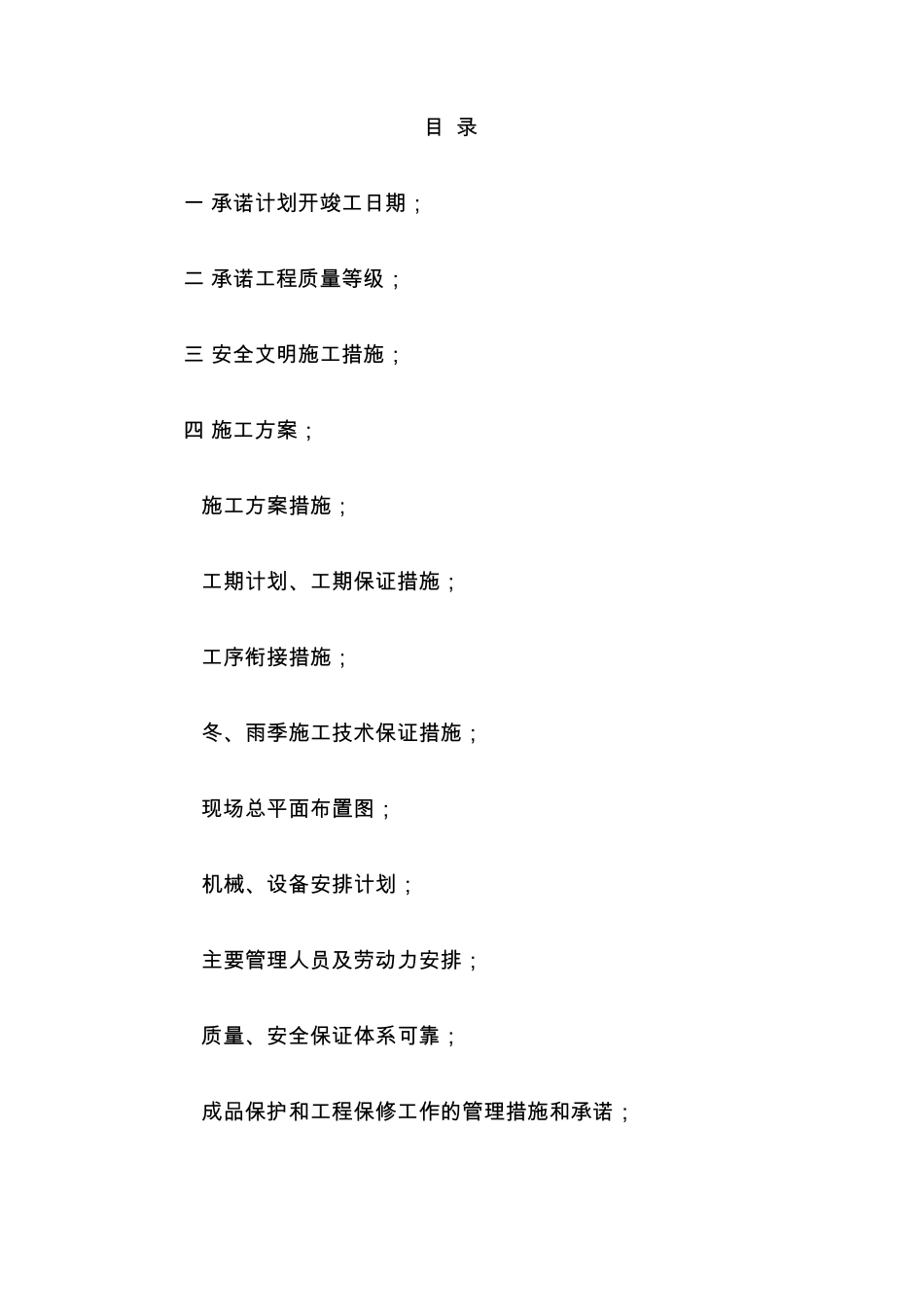 目 录

一 承诺计划开竣工日期；

二 承诺工程质量等级；

三 安全文明施工措施；

四 施工方案；

施工方案措施；

工期计划、工期保证措施；

工序衔接措施；

冬、雨季施工技术保证措施；

现场总平面布置图；

机械、设备安排计划；

主要管理人员及劳动力安排；

质量、安全保证体系可靠；

成品保护和工程保修工作的管理措施和承诺；